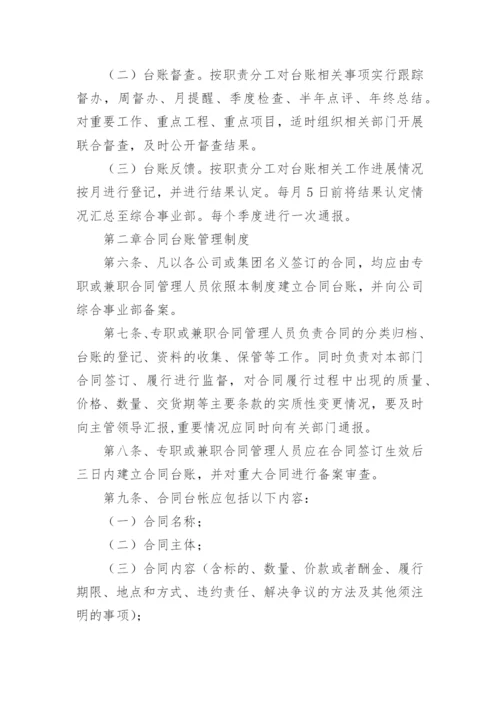 （二）台账督查。按职责分工对台账相关事项实行跟踪督办，周督办、月提醒、季度检查、半年点评、年终总结。对重要工作、重点工程、重点项目，适时组织相关部门开展联合督查，及时公开督查结果。

（三）台账反馈。按职责分工对台账相关工作进展情况按月进行登记，并进行结果认定。每月5日前将结果认定情况汇总至综合事业部。每个季度进行一次通报。

第二章合同台账管理制度

第六条、凡以各公司或集团名义签订的合同，均应由专职或兼职合同管理人员依照本制度建立合同台账，并向公司综合事业部备案。

第七条、专职或兼职合同管理人员负责合同的分类归档、台账的登记、资料的收集、保管等工作。同时负责对本部门合同签订、履行进行监督，对合同履行过程中出现的质量、价格、数量、交货期等主要条款的实质性变更情况，要及时向主管领导汇报，重要情况应同时向有关部门通报。

第八条、专职或兼职合同管理人员应在合同签订生效后三日内建立合同台账，并对重大合同进行备案审查。

第九条、合同台帐应包括以下内容：

（一）合同名称；

（二）合同主体；

（三）合同内容（含标的、数量、价款或者酬金、履行期限、地点和方式、违约责任、解决争议的方法及其他须注明的事项）；